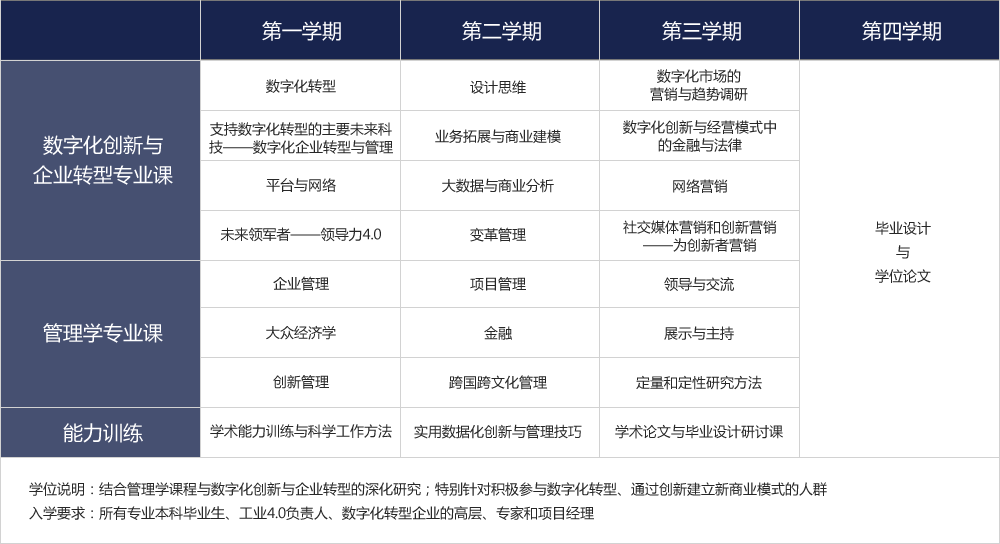 |  | 第一学期 | 第二学期 | 第三学期 | 第四学期 |
|---|---|---|---|---|
| 数字化创新与企业转型专业课 | 数字化转型 | 设计思维 | 数字化市场的营销与趋势调研 | 毕业设计与学位论文 |
|  | 支持数字化转型的主要未来科技——数字化企业转型与管理 | 业务拓展与商业建模 | 数字化创新与经营模式中的金融与法律 |  |
|  | 平台与网络 | 大数据与商业分析 | 网络营销 |  |
|  | 未来领军者——领导力4.0 | 变革管理 | 社交媒体营销和创新营销——为创新者营销 |  |
| 管理学专业课 | 企业管理 | 项目管理 | 领导与交流 |  |
|  | 大众经济学 | 金融 | 展示与主持 |  |
|  | 创新管理 | 跨国跨文化管理 | 定量和定性研究方法 |  |
| 能力训练 | 学术能力训练与科学工作方法 | 实用数据化创新与管理技巧 | 学术论文与毕业设计研讨课 |  |

学位说明：结合管理学课程与数字化创新与企业转型的深化研究；特别针对积极参与数字化转型、通过创新建立新商业模式的人群
入学要求：所有专业本科毕业生、工业4.0负责人、数字化转型企业的高层、专家和项目经理